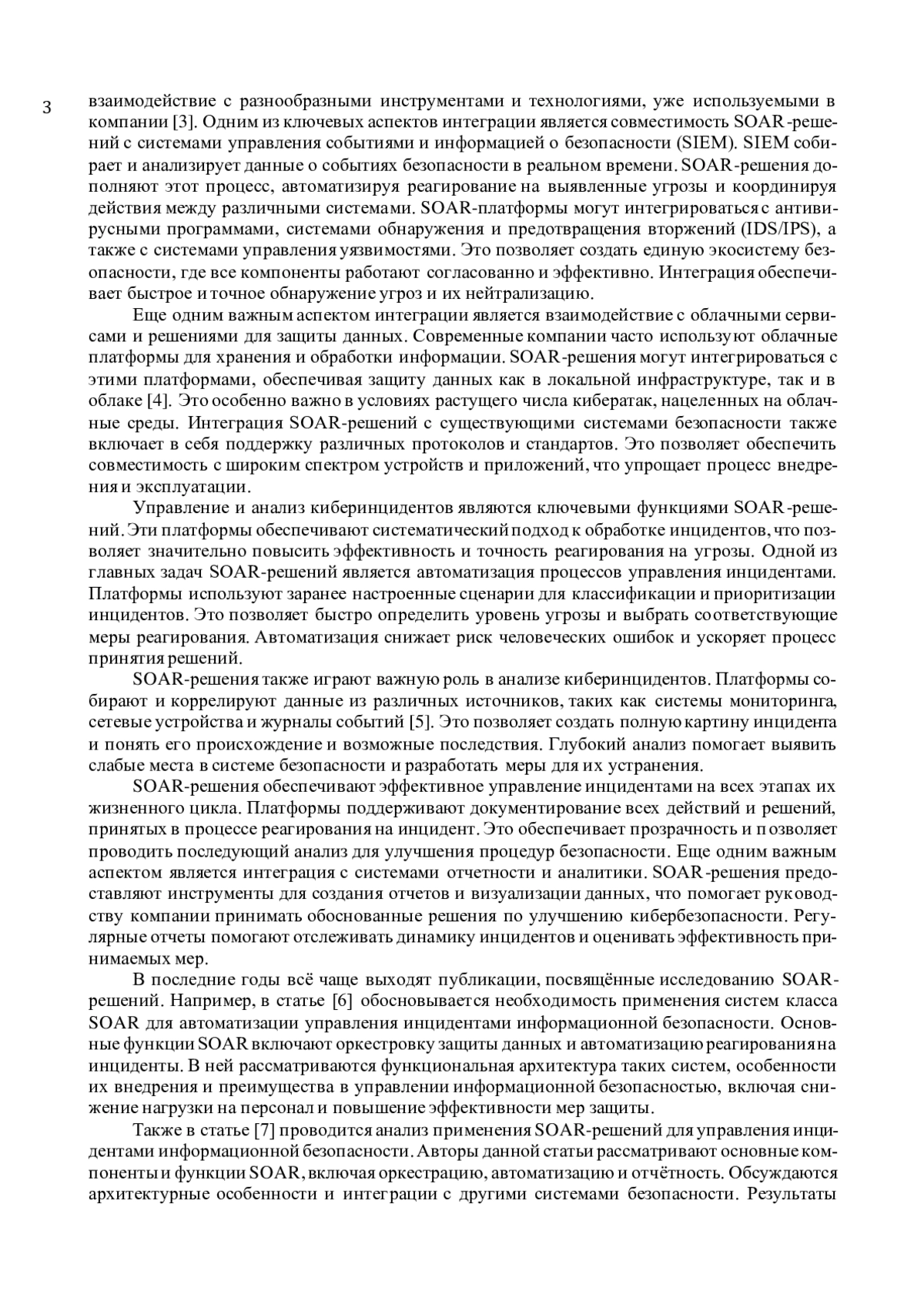 3

взаимодействие с разнообразными инструментами и технологиями, уже используемыми в компании [3]. Одним из ключевых аспектов интеграции является совместимость SOAR-решений с системами управления событиями и информацией о безопасности (SIEM). SIEM собирает и анализирует данные о событиях безопасности в реальном времени. SOAR-решения дополняют этот процесс, автоматизируя реагирование на выявленные угрозы и координируя действия между различными системами. SOAR-платформы могут интегрироваться с антивирусными программами, системами обнаружения и предотвращения вторжений (IDS/IPS), а также с системами управления уязвимостями. Это позволяет создать единую экосистему безопасности, где все компоненты работают согласованно и эффективно. Интеграция обеспечивает быстрое и точное обнаружение угроз и их нейтрализацию.

Еще одним важным аспектом интеграции является взаимодействие с облачными сервисами и решениями для защиты данных. Современные компании часто используют облачные платформы для хранения и обработки информации. SOAR-решения могут интегрироваться с этими платформами, обеспечивая защиту данных как в локальной инфраструктуре, так и в облаке [4]. Это особенно важно в условиях растущего числа кибератак, нацеленных на облачные среды. Интеграция SOAR-решений с существующими системами безопасности также включает в себя поддержку различных протоколов и стандартов. Это позволяет обеспечить совместимость с широким спектром устройств и приложений, что упрощает процесс внедрения и эксплуатации.

Управление и анализ киберинцидентов являются ключевыми функциями SOAR-решений. Эти платформы обеспечивают систематический подход к обработке инцидентов, что позволяет значительно повысить эффективность и точность реагирования на угрозы. Одной из главных задач SOAR-решений является автоматизация процессов управления инцидентами. Платформы используют заранее настроенные сценарии для классификации и приоритизации инцидентов. Это позволяет быстро определить уровень угрозы и выбрать соответствующие меры реагирования. Автоматизация снижает риск человеческих ошибок и ускоряет процесс принятия решений.

SOAR-решения также играют важную роль в анализе киберинцидентов. Платформы собирают и коррелируют данные из различных источников, таких как системы мониторинга, сетевые устройства и журналы событий [5]. Это позволяет создать полную картину инцидента и понять его происхождение и возможные последствия. Глубокий анализ помогает выявить слабые места в системе безопасности и разработать меры для их устранения.

SOAR-решения обеспечивают эффективное управление инцидентами на всех этапах их жизненного цикла. Платформы поддерживают документирование всех действий и решений, принятых в процессе реагирования на инцидент. Это обеспечивает прозрачность и позволяет проводить последующий анализ для улучшения процедур безопасности. Еще одним важным аспектом является интеграция с системами отчетности и аналитики. SOAR-решения предоставляют инструменты для создания отчетов и визуализации данных, что помогает руководству компании принимать обоснованные решения по улучшению кибербезопасности. Регулярные отчеты помогают отслеживать динамику инцидентов и оценивать эффективность принимаемых мер.

В последние годы всё чаще выходят публикации, посвящённые исследованию SOAR-решений. Например, в статье [6] обосновывается необходимость применения систем класса SOAR для автоматизации управления инцидентами информационной безопасности. Основные функции SOAR включают оркестровку защиты данных и автоматизацию реагирования на инциденты. В ней рассматриваются функциональная архитектура таких систем, особенности их внедрения и преимущества в управлении информационной безопасностью, включая снижение нагрузки на персонал и повышение эффективности мер защиты.

Также в статье [7] проводится анализ применения SOAR-решений для управления инцидентами информационной безопасности. Авторы данной статьи рассматривают основные компоненты и функции SOAR, включая оркестрацию, автоматизацию и отчётность. Обсуждаются архитектурные особенности и интеграции с другими системами безопасности. Результаты